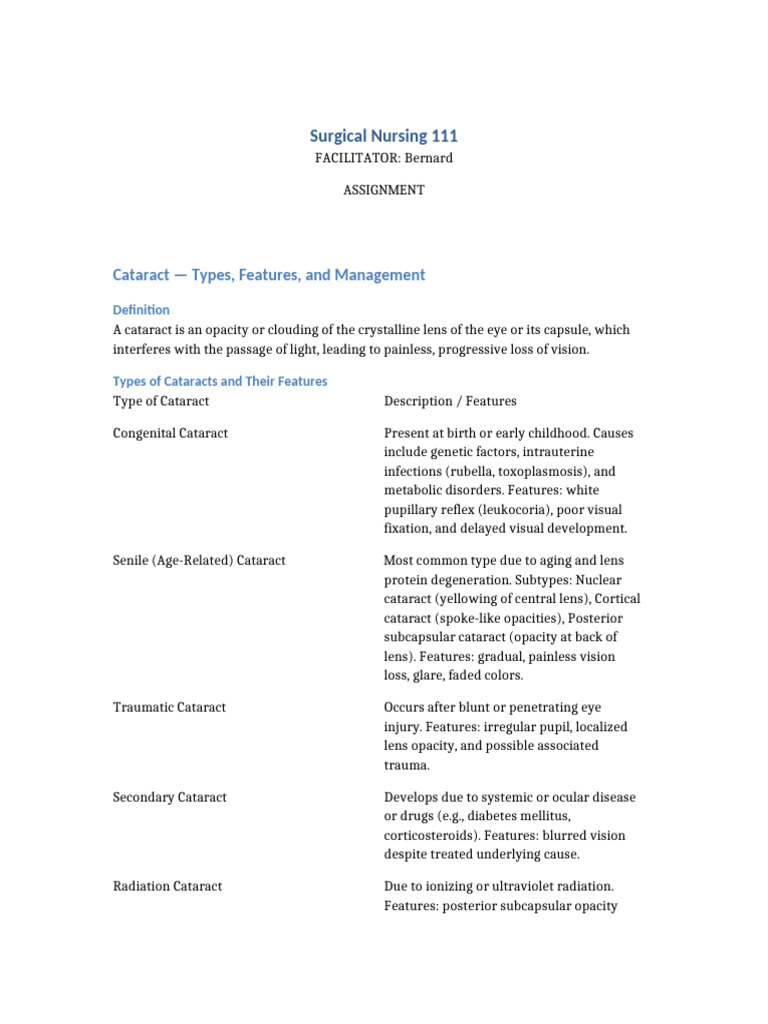 Surgical Nursing 111
FACILITATOR: Bernard

ASSIGNMENT

Cataract — Types, Features, and Management

Definition
A cataract is an opacity or clouding of the crystalline lens of the eye or its capsule, which interferes with the passage of light, leading to painless, progressive loss of vision.

Types of Cataracts and Their Features

| Type of Cataract | Description / Features |
|---|---|
| Congenital Cataract | Present at birth or early childhood. Causes include genetic factors, intrauterine infections (rubella, toxoplasmosis), and metabolic disorders. Features: white pupillary reflex (leukocoria), poor visual fixation, and delayed visual development. |
| Senile (Age-Related) Cataract | Most common type due to aging and lens protein degeneration. Subtypes: Nuclear cataract (yellowing of central lens), Cortical cataract (spoke-like opacities), Posterior subcapsular cataract (opacity at back of lens). Features: gradual, painless vision loss, glare, faded colors. |
| Traumatic Cataract | Occurs after blunt or penetrating eye injury. Features: irregular pupil, localized lens opacity, and possible associated trauma. |
| Secondary Cataract | Develops due to systemic or ocular disease or drugs (e.g., diabetes mellitus, corticosteroids). Features: blurred vision despite treated underlying cause. |
| Radiation Cataract | Due to ionizing or ultraviolet radiation. Features: posterior subcapsular opacity |